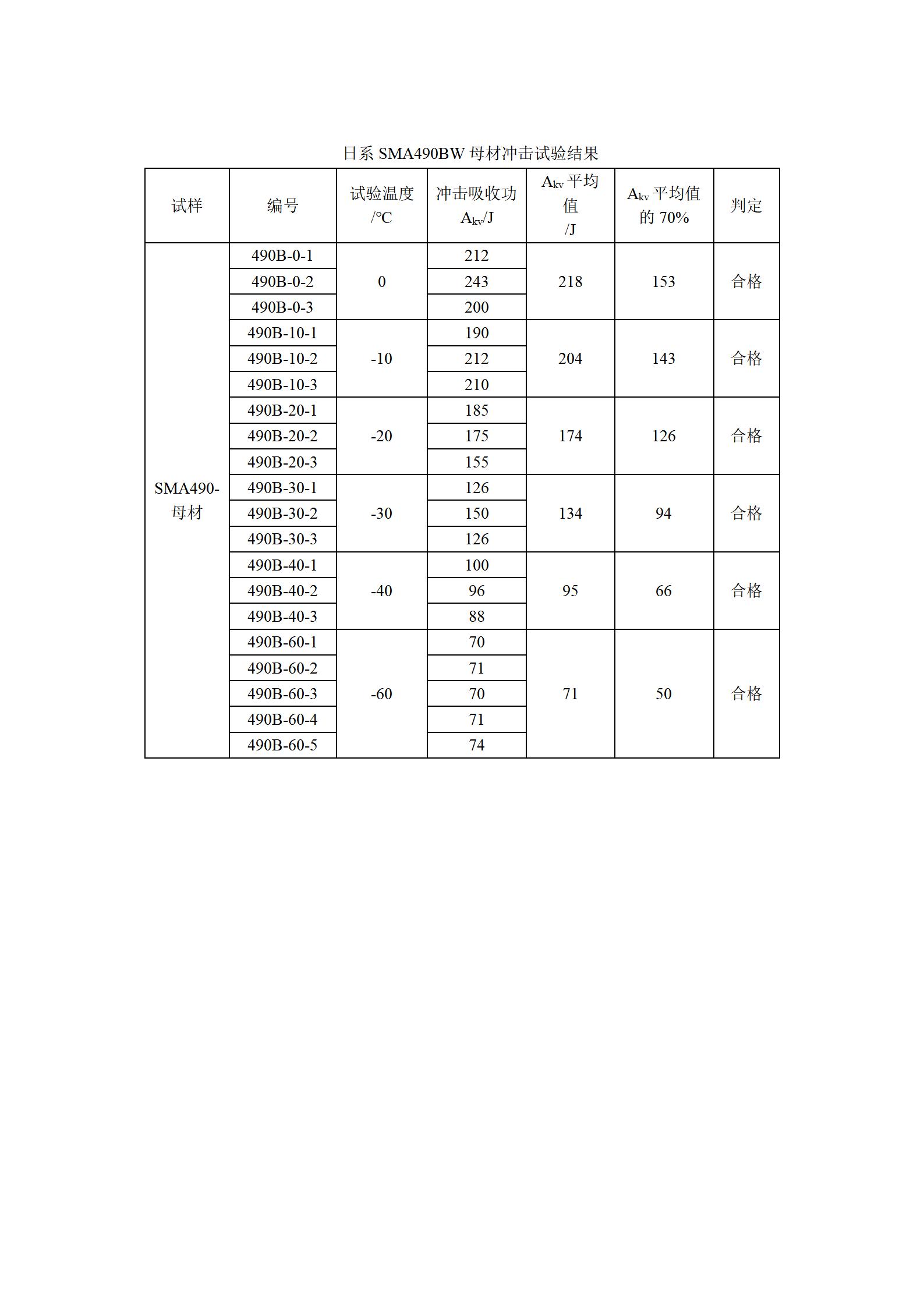 日系 SMA490BW 母材冲击试验结果

| 试样 | 编号 | 试验温度 /°C | 冲击吸收功 $A_{kv}$/J | $A_{kv}$ 平均值 /J | $A_{kv}$ 平均值的 70% | 判定 |
|---|---|---|---|---|---|---|
| SMA490-母材 | 490B-0-1 | 0 | 212 | 218 | 153 | 合格 |
| | 490B-0-2 | | 243 | | | |
| | 490B-0-3 | | 200 | | | |
| | 490B-10-1 | -10 | 190 | 204 | 143 | 合格 |
| | 490B-10-2 | | 212 | | | |
| | 490B-10-3 | | 210 | | | |
| | 490B-20-1 | -20 | 185 | 174 | 126 | 合格 |
| | 490B-20-2 | | 175 | | | |
| | 490B-20-3 | | 155 | | | |
| | 490B-30-1 | -30 | 126 | 134 | 94 | 合格 |
| | 490B-30-2 | | 150 | | | |
| | 490B-30-3 | | 126 | | | |
| | 490B-40-1 | -40 | 100 | 95 | 66 | 合格 |
| | 490B-40-2 | | 96 | | | |
| | 490B-40-3 | | 88 | | | |
| | 490B-60-1 | -60 | 70 | 71 | 50 | 合格 |
| | 490B-60-2 | | 71 | | | |
| | 490B-60-3 | | 70 | | | |
| | 490B-60-4 | | 71 | | | |
| | 490B-60-5 | | 74 | | | |